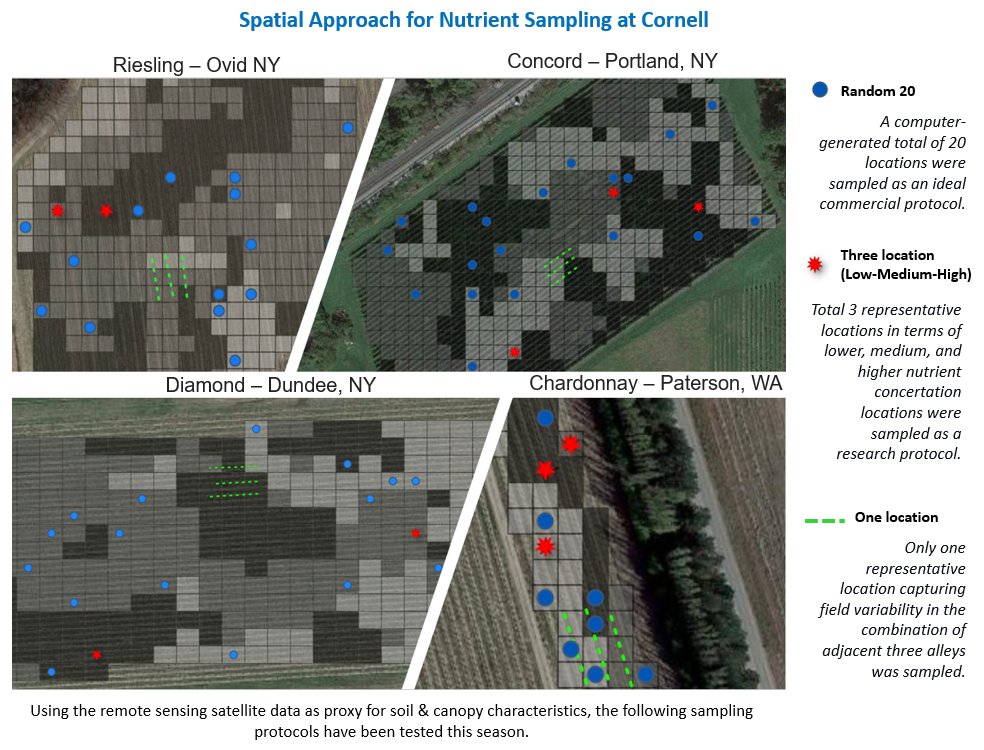 Spatial Approach for Nutrient Sampling at Cornell

Riesling – Ovid NY

Concord – Portland, NY

Diamond – Dundee, NY

Chardonnay – Paterson, WA

Random 20

A computer-generated total of 20 locations were sampled as an ideal commercial protocol.

Three location (Low-Medium-High)

Total 3 representative locations in terms of lower, medium, and higher nutrient concertation locations were sampled as a research protocol.

One location

Only one representative location capturing field variability in the combination of adjacent three alleys was sampled.

Using the remote sensing satellite data as proxy for soil & canopy characteristics, the following sampling protocols have been tested this season.